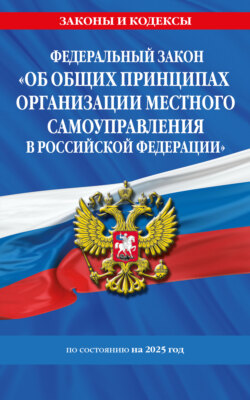 ЗАКОНЫ И КОДЕКСЫ

ФЕДЕРАЛЬНЫЙ ЗАКОН «ОБ ОБЩИХ ПРИНЦИПАХ ОРГАНИЗАЦИИ МЕСТНОГО САМОУПРАВЛЕНИЯ В РОССИЙСКОЙ ФЕДЕРАЦИИ»

по состоянию на 2025 год